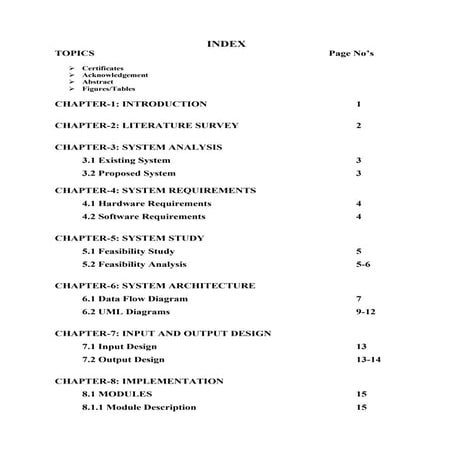 INDEX

TOPICS Page No's

➢ Certificates
➢ Acknowledgement
➢ Abstract
➢ Figures/Tables

CHAPTER-1: INTRODUCTION 1

CHAPTER-2: LITERATURE SURVEY 2

CHAPTER-3: SYSTEM ANALYSIS
3.1 Existing System 3
3.2 Proposed System 3

CHAPTER-4: SYSTEM REQUIREMENTS
4.1 Hardware Requirements 4
4.2 Software Requirements 4

CHAPTER-5: SYSTEM STUDY
5.1 Feasibility Study 5
5.2 Feasibility Analysis 5-6

CHAPTER-6: SYSTEM ARCHITECTURE
6.1 Data Flow Diagram 7
6.2 UML Diagrams 9-12

CHAPTER-7: INPUT AND OUTPUT DESIGN
7.1 Input Design 13
7.2 Output Design 13-14

CHAPTER-8: IMPLEMENTATION
8.1 MODULES 15
8.1.1 Module Description 15